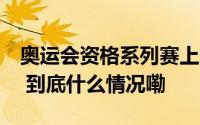 奥运会资格系列赛上
到底什么情况嘞